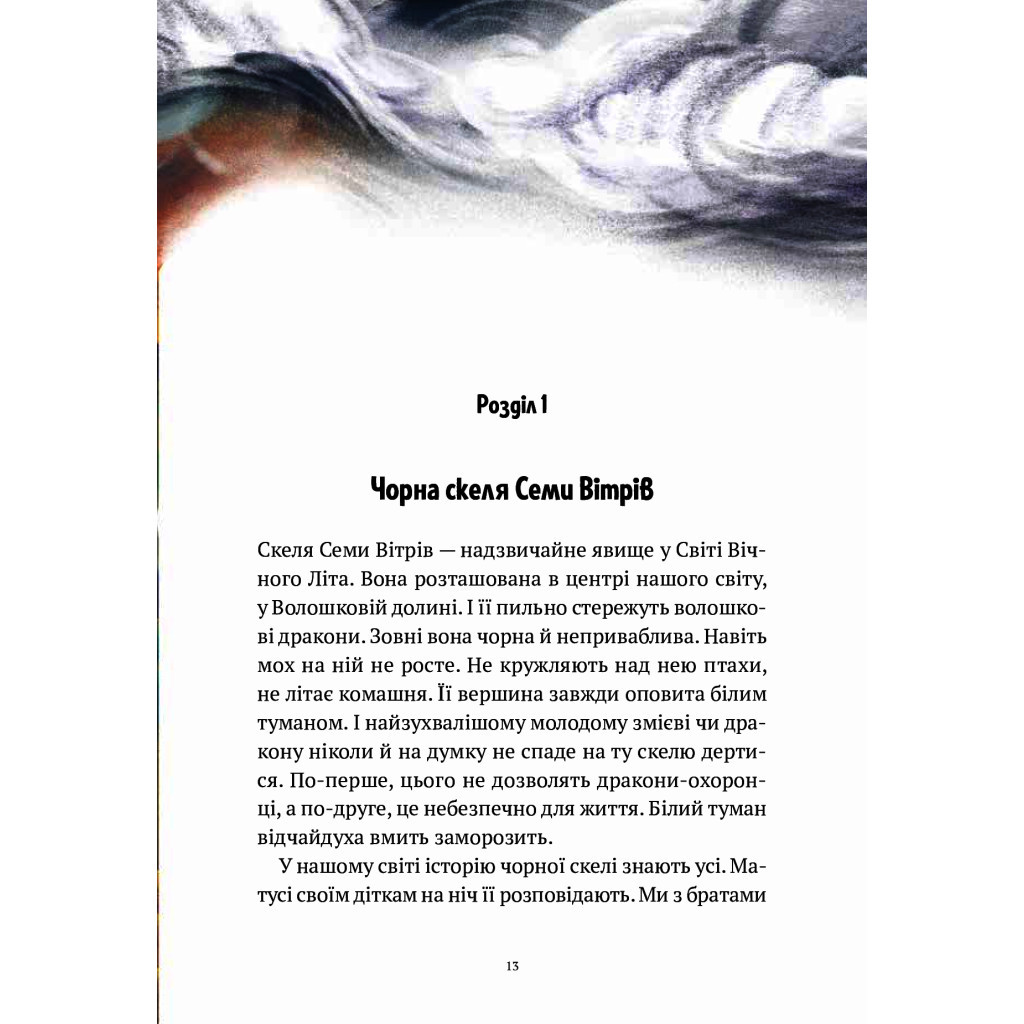 Розділ 1

Чорна скеля Семи Вітрів

Скеля Семи Вітрів — надзвичайне явище у Світі Вічного Літа. Вона розташована в центрі нашого світу, у Волошковій долині. І її пильно стережуть волошкові дракони. Зовні вона чорна й неприваблива. Навіть мох на ній не росте. Не кружляють над нею птахи, не літає комашня. Її вершина завжди оповита білим туманом. І найзухвалішому молодому змієві чи дракону ніколи й на думку не спаде на ту скелю дертися. По-перше, цього не дозволять дракони-охоронці, а по-друге, це небезпечно для життя. Білий туман відчайдуха вмить заморозить.

У нашому світі історію чорної скелі знають усі. Матусі своїм діткам на ніч її розповідають. Ми з братами

13